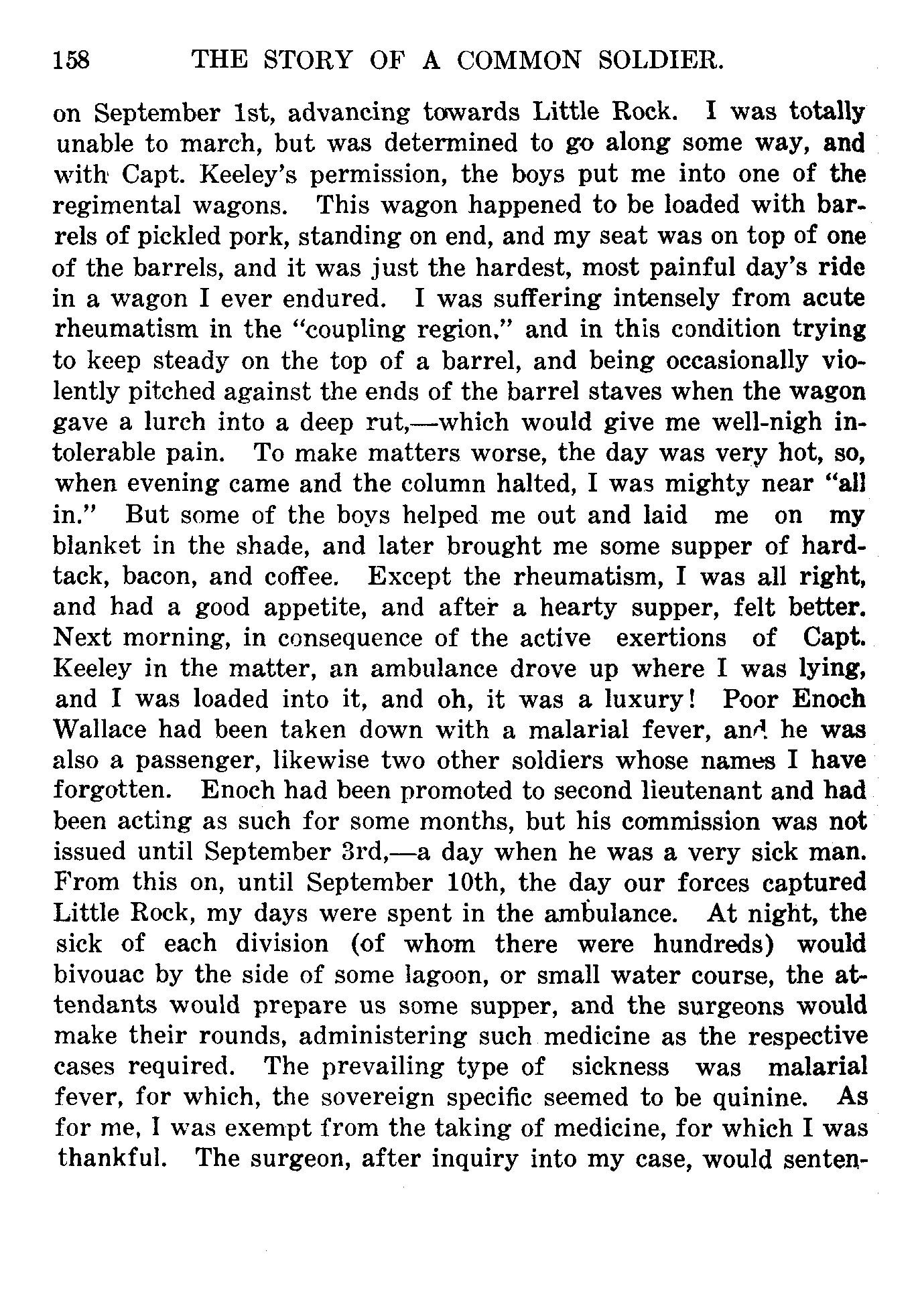 158 THE STORY OF A COMMON SOLDIER.

on September 1st, advancing towards Little Rock. I was totally unable to march, but was determined to go along some way, and with Capt. Keeley's permission, the boys put me into one of the regimental wagons. This wagon happened to be loaded with barrels of pickled pork, standing on end, and my seat was on top of one of the barrels, and it was just the hardest, most painful day's ride in a wagon I ever endured. I was suffering intensely from acute rheumatism in the "coupling region," and in this condition trying to keep steady on the top of a barrel, and being occasionally violently pitched against the ends of the barrel staves when the wagon gave a lurch into a deep rut,—which would give me well-nigh intolerable pain. To make matters worse, the day was very hot, so, when evening came and the column halted, I was mighty near "all in." But some of the boys helped me out and laid me on my blanket in the shade, and later brought me some supper of hardtack, bacon, and coffee. Except the rheumatism, I was all right, and had a good appetite, and after a hearty supper, felt better. Next morning, in consequence of the active exertions of Capt. Keeley in the matter, an ambulance drove up where I was lying, and I was loaded into it, and oh, it was a luxury! Poor Enoch Wallace had been taken down with a malarial fever, and he was also a passenger, likewise two other soldiers whose names I have forgotten. Enoch had been promoted to second lieutenant and had been acting as such for some months, but his commission was not issued until September 3rd,—a day when he was a very sick man. From this on, until September 10th, the day our forces captured Little Rock, my days were spent in the ambulance. At night, the sick of each division (of whom there were hundreds) would bivouac by the side of some lagoon, or small water course, the attendants would prepare us some supper, and the surgeons would make their rounds, administering such medicine as the respective cases required. The prevailing type of sickness was malarial fever, for which, the sovereign specific seemed to be quinine. As for me, I was exempt from the taking of medicine, for which I was thankful. The surgeon, after inquiry into my case, would senten-